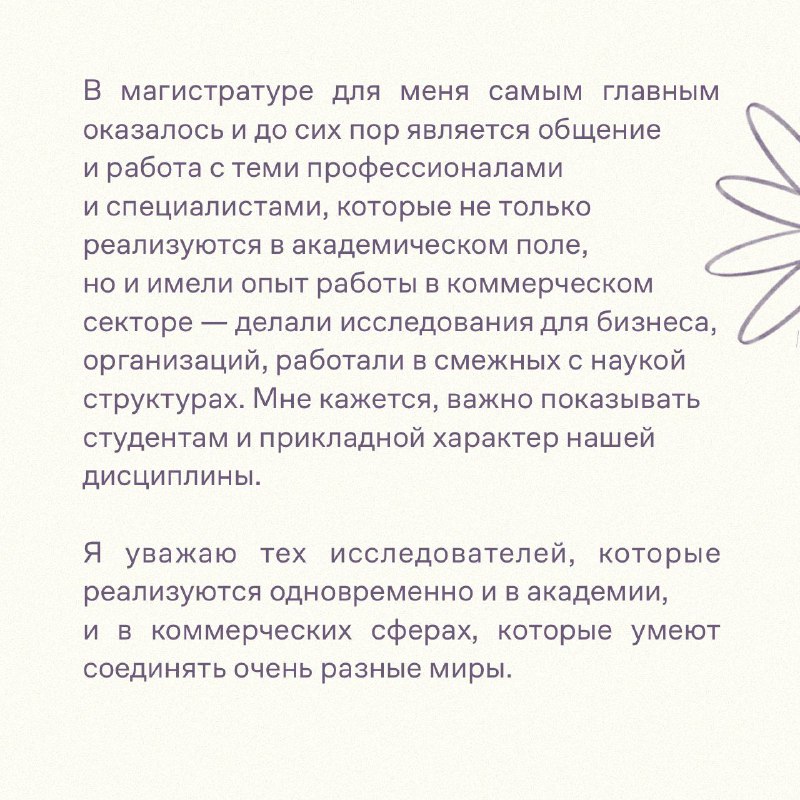 В магистратуре для меня самым главным оказалось и до сих пор является общение и работа с теми профессионалами и специалистами, которые не только реализуются в академическом поле, но и имели опыт работы в коммерческом секторе — делали исследования для бизнеса, организаций, работали в смежных с наукой структурах. Мне кажется, важно показывать студентам и прикладной характер нашей дисциплины.

Я уважаю тех исследователей, которые реализуются одновременно и в академии, и в коммерческих сферах, которые умеют соединять очень разные миры.